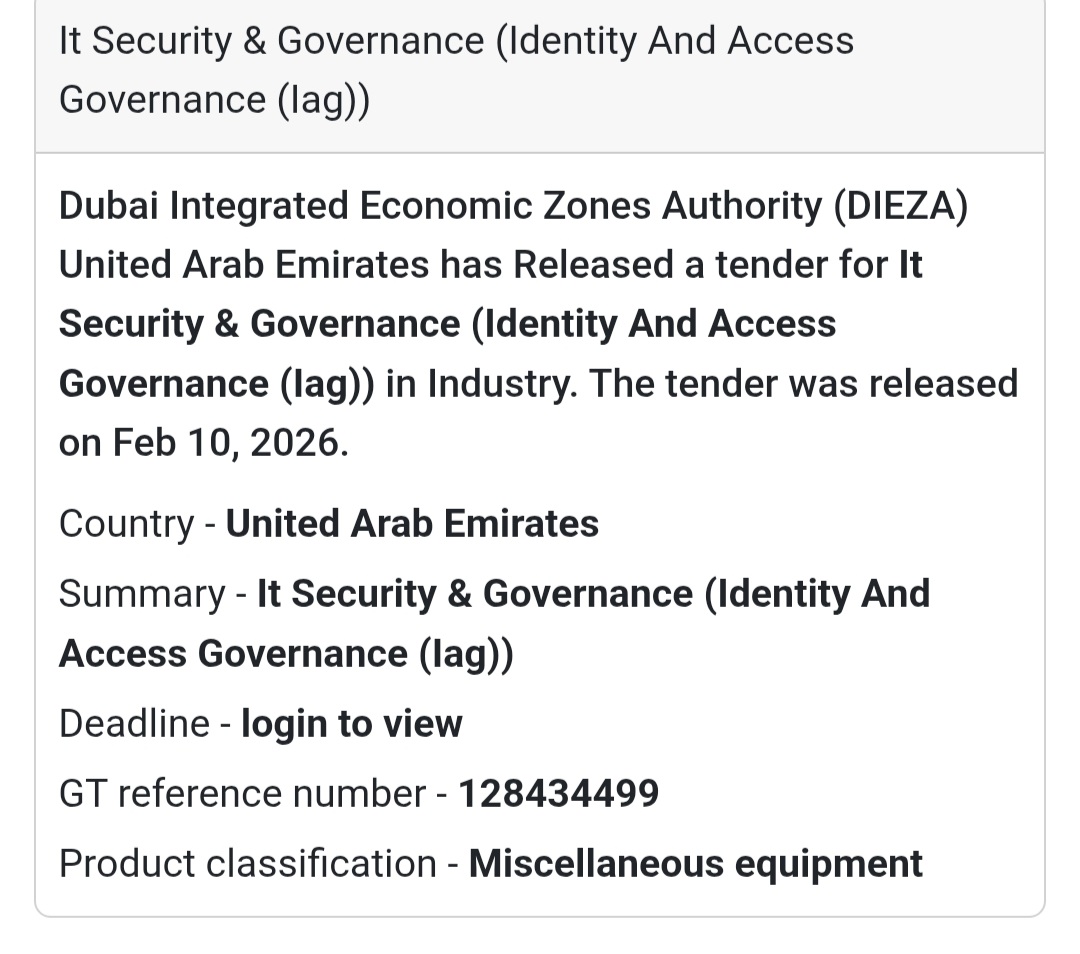 It Security & Governance (Identity And Access Governance (Iag))

Dubai Integrated Economic Zones Authority (DIEZA) United Arab Emirates has Released a tender for It Security & Governance (Identity And Access Governance (Iag)) in Industry. The tender was released on Feb 10, 2026.

Country - United Arab Emirates

Summary - It Security & Governance (Identity And Access Governance (Iag))

Deadline - login to view

GT reference number - 128434499

Product classification - Miscellaneous equipment